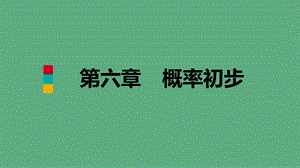 第六章　概率初步